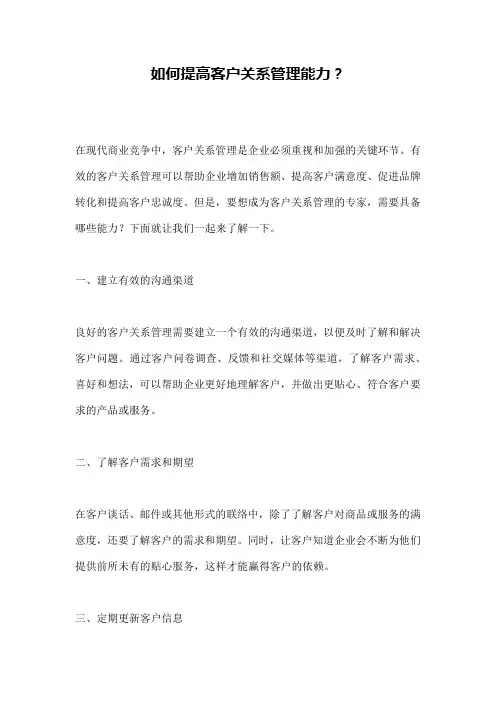 如何提高客户关系管理能力？

在现代商业竞争中，客户关系管理是企业必须重视和加强的关键环节。有效的客户关系管理可以帮助企业增加销售额、提高客户满意度、促进品牌转化和提高客户忠诚度。但是，要想成为客户关系管理的专家，需要具备哪些能力？下面就让我们一起来了解一下。

一、建立有效的沟通渠道

良好的客户关系管理需要建立一个有效的沟通渠道，以便及时了解和解决客户问题。通过客户问卷调查、反馈和社交媒体等渠道，了解客户需求、喜好和想法，可以帮助企业更好地理解客户，并做出更贴心、符合客户要求的产品或服务。

二、了解客户需求和期望

在客户谈话、邮件或其他形式的联络中，除了了解客户对商品或服务的满意度，还要了解客户的需求和期望。同时，让客户知道企业会不断为他们提供前所未有的贴心服务，这样才能赢得客户的依赖。

三、定期更新客户信息